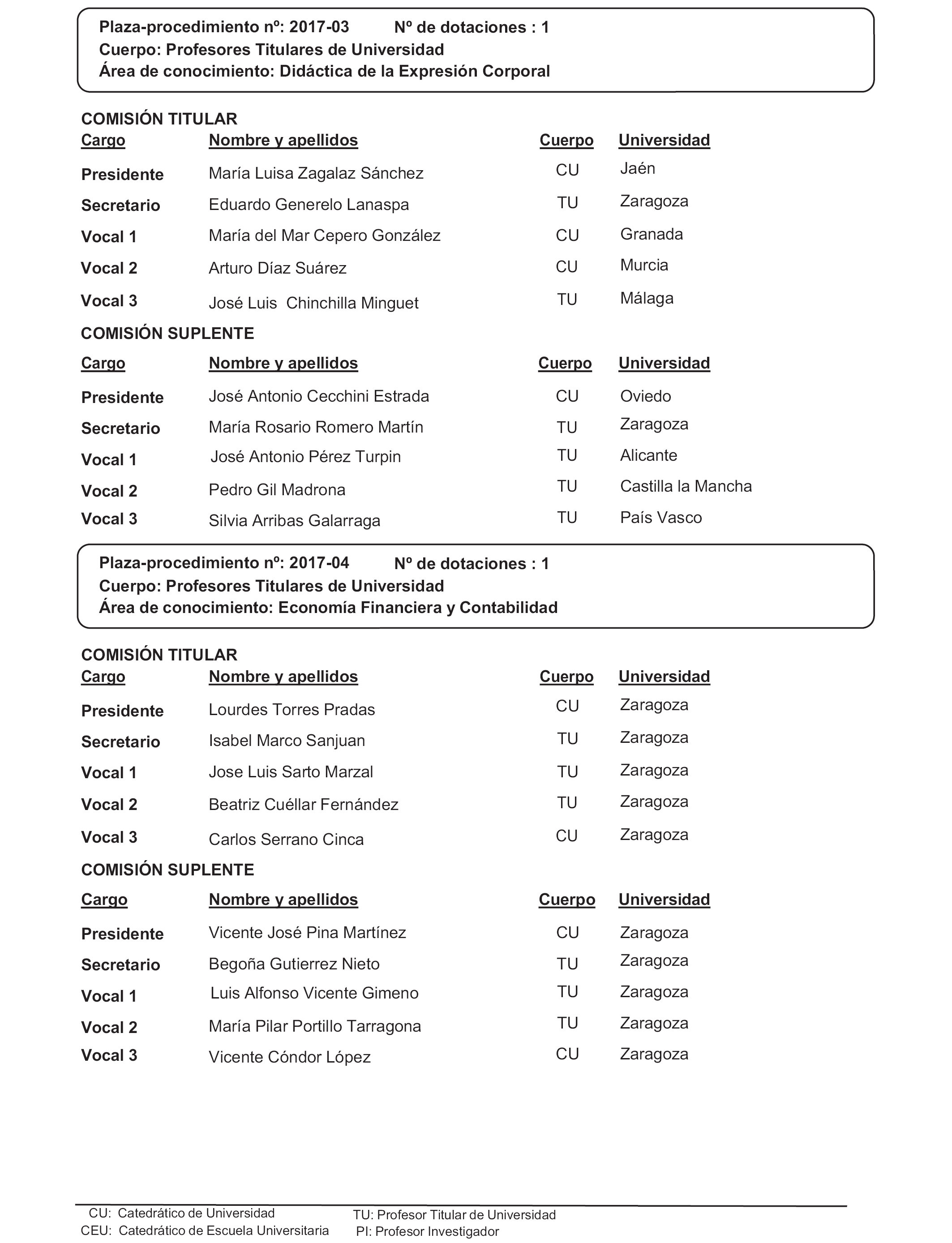 Plaza-procedimiento nº: 2017-03 Nº de dotaciones : 1
Cuerpo: Profesores Titulares de Universidad
Área de conocimiento: Didáctica de la Expresión Corporal

COMISIÓN TITULAR

| Cargo | Nombre y apellidos | Cuerpo | Universidad |
|---|---|---|---|
| Presidente | María Luisa Zagalaz Sánchez | CU | Jaén |
| Secretario | Eduardo Generelo Lanaspa | TU | Zaragoza |
| Vocal 1 | María del Mar Cepero González | CU | Granada |
| Vocal 2 | Arturo Díaz Suárez | CU | Murcia |
| Vocal 3 | José Luis Chinchilla Minguet | TU | Málaga |

COMISIÓN SUPLENTE

| Cargo | Nombre y apellidos | Cuerpo | Universidad |
|---|---|---|---|
| Presidente | José Antonio Cecchini Estrada | CU | Oviedo |
| Secretario | María Rosario Romero Martín | TU | Zaragoza |
| Vocal 1 | José Antonio Pérez Turpin | TU | Alicante |
| Vocal 2 | Pedro Gil Madrona | TU | Castilla la Mancha |
| Vocal 3 | Silvia Arribas Galarraga | TU | País Vasco |

Plaza-procedimiento nº: 2017-04 Nº de dotaciones : 1
Cuerpo: Profesores Titulares de Universidad
Área de conocimiento: Economía Financiera y Contabilidad

COMISIÓN TITULAR

| Cargo | Nombre y apellidos | Cuerpo | Universidad |
|---|---|---|---|
| Presidente | Lourdes Torres Pradas | CU | Zaragoza |
| Secretario | Isabel Marco Sanjuan | TU | Zaragoza |
| Vocal 1 | Jose Luis Sarto Marzal | TU | Zaragoza |
| Vocal 2 | Beatriz Cuéllar Fernández | TU | Zaragoza |
| Vocal 3 | Carlos Serrano Cinca | CU | Zaragoza |

COMISIÓN SUPLENTE

| Cargo | Nombre y apellidos | Cuerpo | Universidad |
|---|---|---|---|
| Presidente | Vicente José Pina Martínez | CU | Zaragoza |
| Secretario | Begoña Gutierrez Nieto | TU | Zaragoza |
| Vocal 1 | Luis Alfonso Vicente Gimeno | TU | Zaragoza |
| Vocal 2 | María Pilar Portillo Tarragona | TU | Zaragoza |
| Vocal 3 | Vicente Cóndor López | CU | Zaragoza |

CU: Catedrático de Universidad
CEU: Catedrático de Escuela Universitaria
TU: Profesor Titular de Universidad
PI: Profesor Investigador